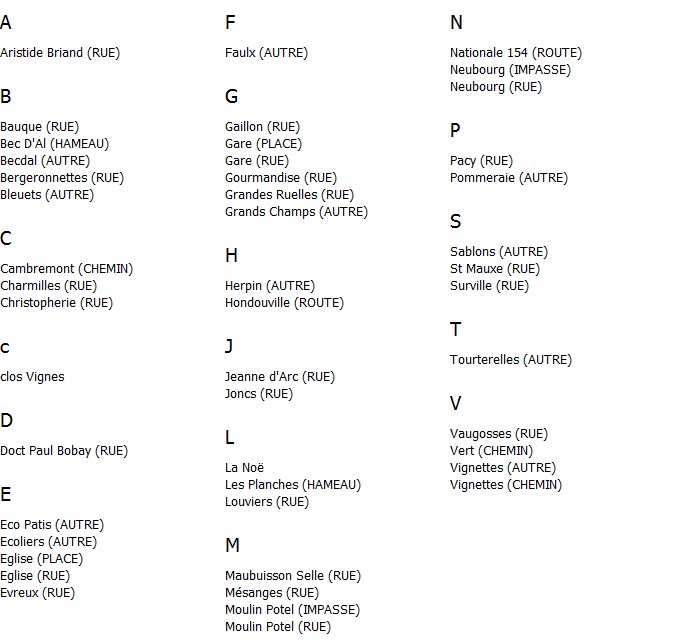 A

Aristide Briand (RUE)

B

Bauque (RUE)
Bec D'Al (HAMEAU)
Becdal (AUTRE)
Bergeronnettes (RUE)
Bleuets (AUTRE)

C

Cambremont (CHEMIN)
Charmilles (RUE)
Christopherie (RUE)

c

clos Vignes

D

Doct Paul Bobay (RUE)

E

Eco Patis (AUTRE)
Ecoliers (AUTRE)
Eglise (PLACE)
Eglise (RUE)
Evreux (RUE)

F

Faulx (AUTRE)

G

Gaillon (RUE)
Gare (PLACE)
Gare (RUE)
Gourmandise (RUE)
Grandes Ruelles (RUE)
Grands Champs (AUTRE)

H

Herpin (AUTRE)
Hondouville (ROUTE)

J

Jeanne d'Arc (RUE)
Joncs (RUE)

L

La Noë
Les Planches (HAMEAU)
Louviers (RUE)

M

Maubuisson Selle (RUE)
Mésanges (RUE)
Moulin Potel (IMPASSE)
Moulin Potel (RUE)

N

Nationale 154 (ROUTE)
Neubourg (IMPASSE)
Neubourg (RUE)

P

Pacy (RUE)
Pommeraie (AUTRE)

S

Sablons (AUTRE)
St Mauxe (RUE)
Surville (RUE)

T

Tourterelles (AUTRE)

V

Vaugosses (RUE)
Vert (CHEMIN)
Vignettes (AUTRE)
Vignettes (CHEMIN)